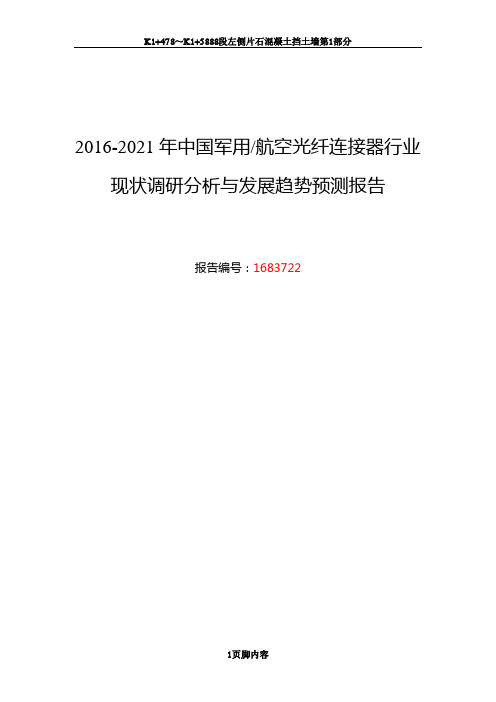 K1+478~K1+5888段左侧片石混凝土挡土墙第1部分

2016-2021 年中国军用/航空光纤连接器行业现状调研分析与发展趋势预测报告

报告编号：1683722

1页脚内容